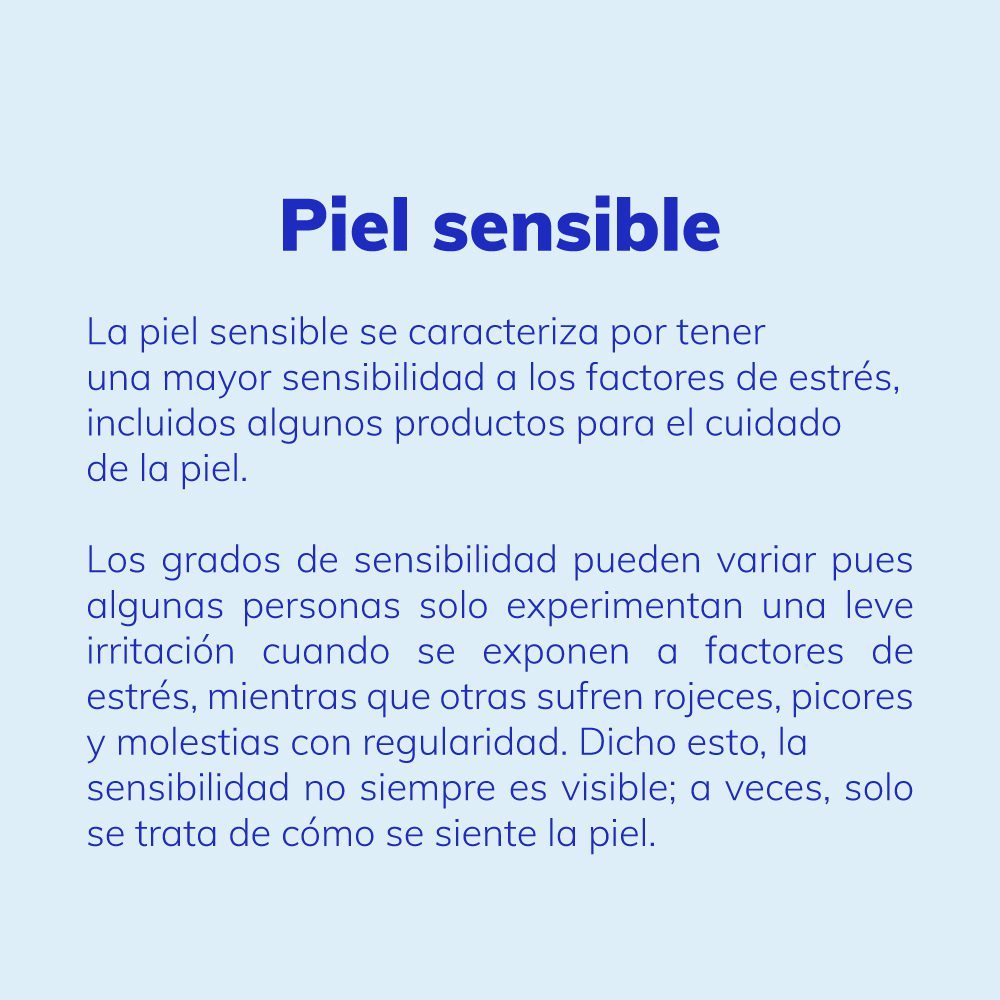 Piel sensible

La piel sensible se caracteriza por tener una mayor sensibilidad a los factores de estrés, incluidos algunos productos para el cuidado de la piel.

Los grados de sensibilidad pueden variar pues algunas personas solo experimentan una leve irritación cuando se exponen a factores de estrés, mientras que otras sufren rojeces, picores y molestias con regularidad. Dicho esto, la sensibilidad no siempre es visible; a veces, solo se trata de cómo se siente la piel.